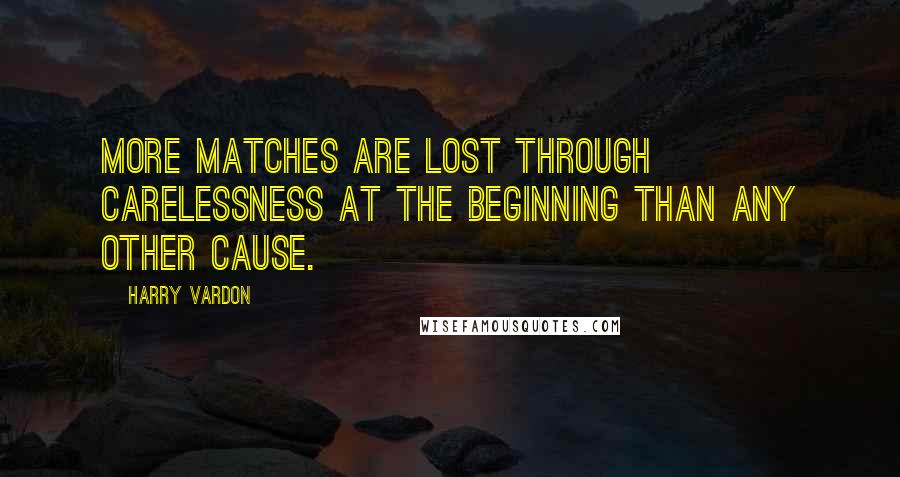 MORE MATCHES ARE LOST THROUGH CARELESSNESS AT THE BEGINNING THAN ANY OTHER CAUSE.

HARRY VARDON

WISEFAMOUSQUOTES.COM